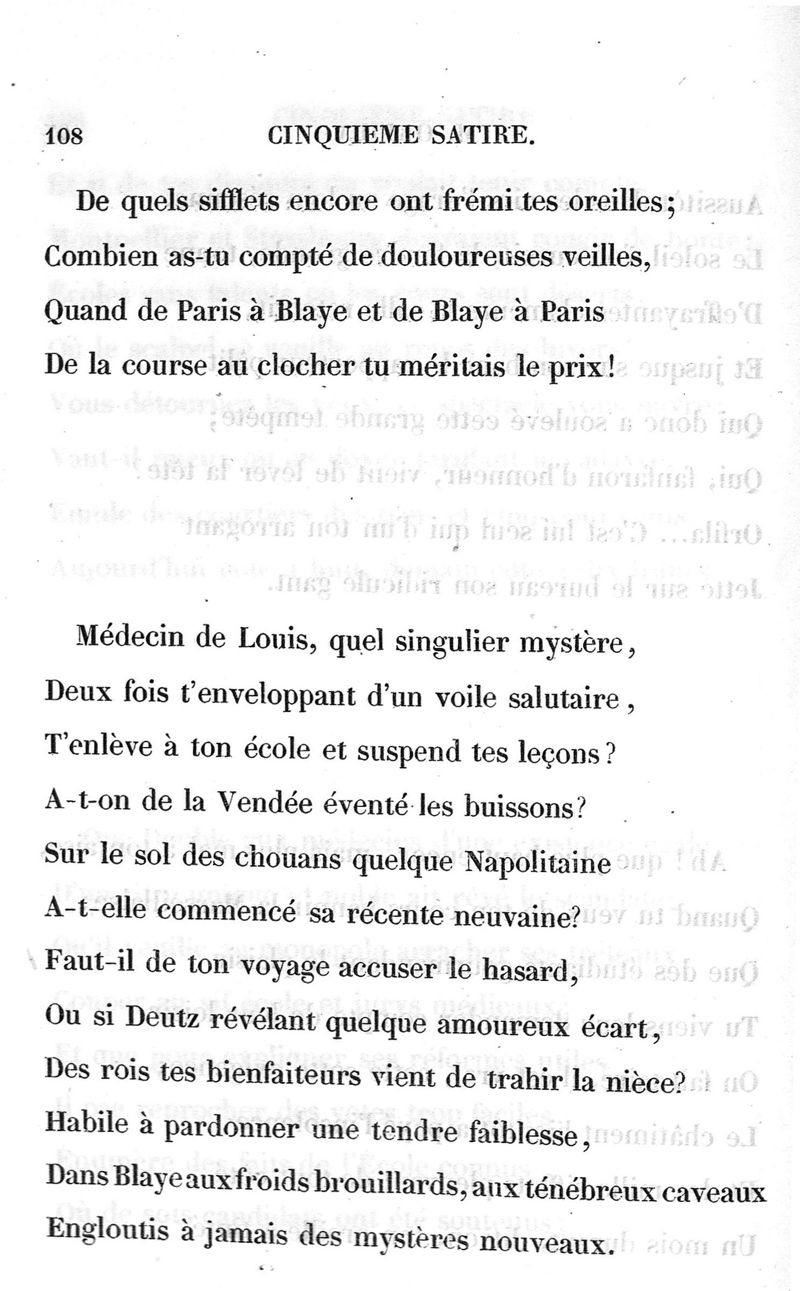 108 CINQUIEME SATIRE.

De quels sifflets encore ont frémi tes oreilles;
Combien as-tu compté de douloureuses veilles,
Quand de Paris à Blaye et de Blaye à Paris
De la course au clocher tu méritais le prix!

Médecin de Louis, quel singulier mystère,
Deux fois t'enveloppant d'un voile salutaire,
T'enlève à ton école et suspend tes leçons?
A-t-on de la Vendée éventé les buissons?
Sur le sol des chouans quelque Napolitaine
A-t-elle commencé sa récente neuvaine?
Faut-il de ton voyage accuser le hasard,
Ou si Deutz révélant quelque amoureux écart,
Des rois tes bienfaiteurs vient de trahir la nièce?
Habile à pardonner une tendre faiblesse,
Dans Blaye aux froids brouillards, aux ténébreux caveaux
Engloutis à jamais des mystères nouveaux.